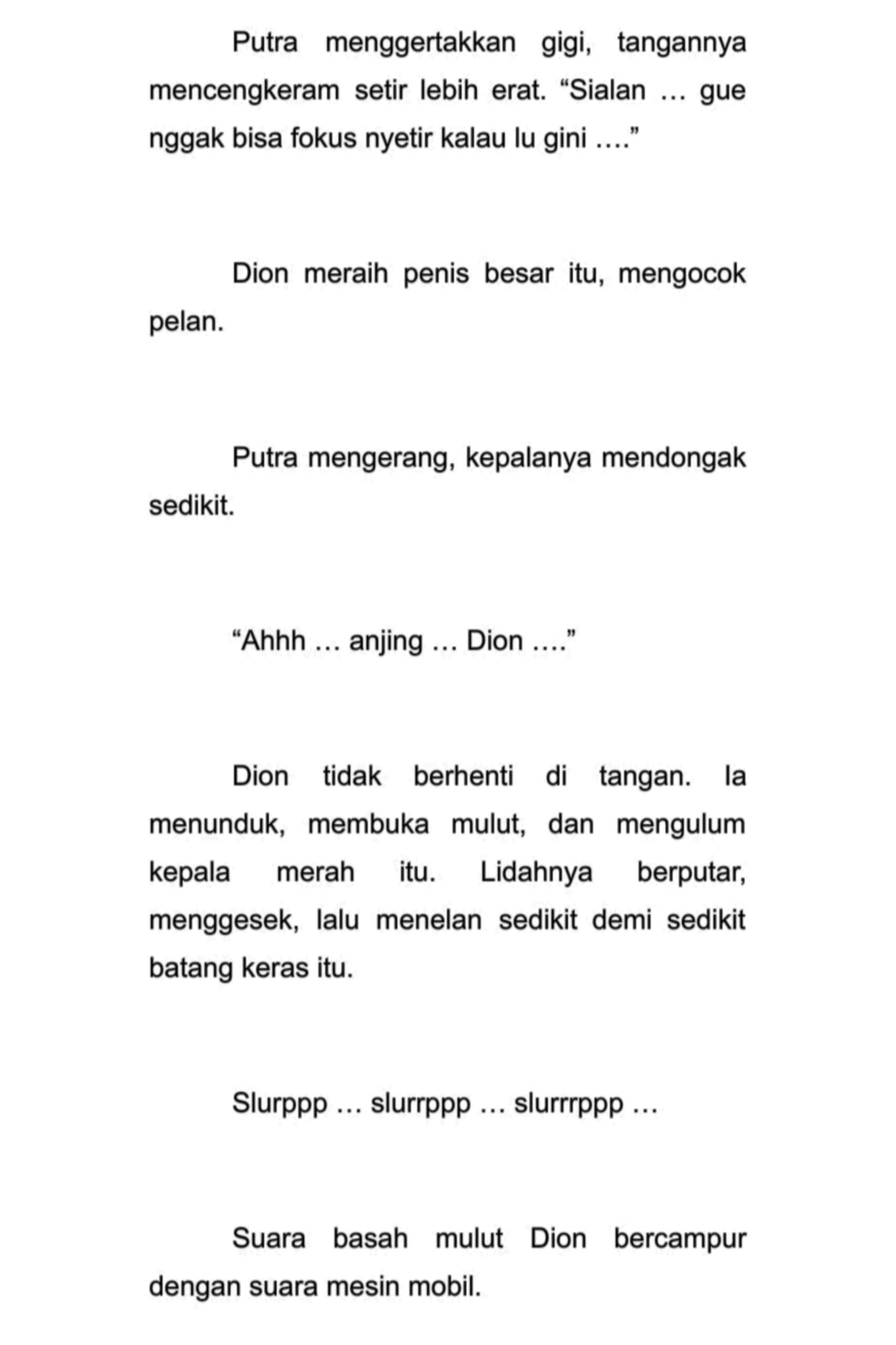 Putra menggertakkan gigi, tangannya mencengkeram setir lebih erat. “Sialan … gue nggak bisa fokus nyetir kalau lu gini ….”

Dion meraih penis besar itu, mengocok pelan.

Putra mengerang, kepalanya mendongak sedikit.

“Ahhh … anjing … Dion ….”

Dion tidak berhenti di tangan. Ia menunduk, membuka mulut, dan mengulum kepala merah itu. Lidahnya berputar, menggesek, lalu menelan sedikit demi sedikit batang keras itu.

Slurppp … slurrppp … slurrrppp …

Suara basah mulut Dion bercampur dengan suara mesin mobil.